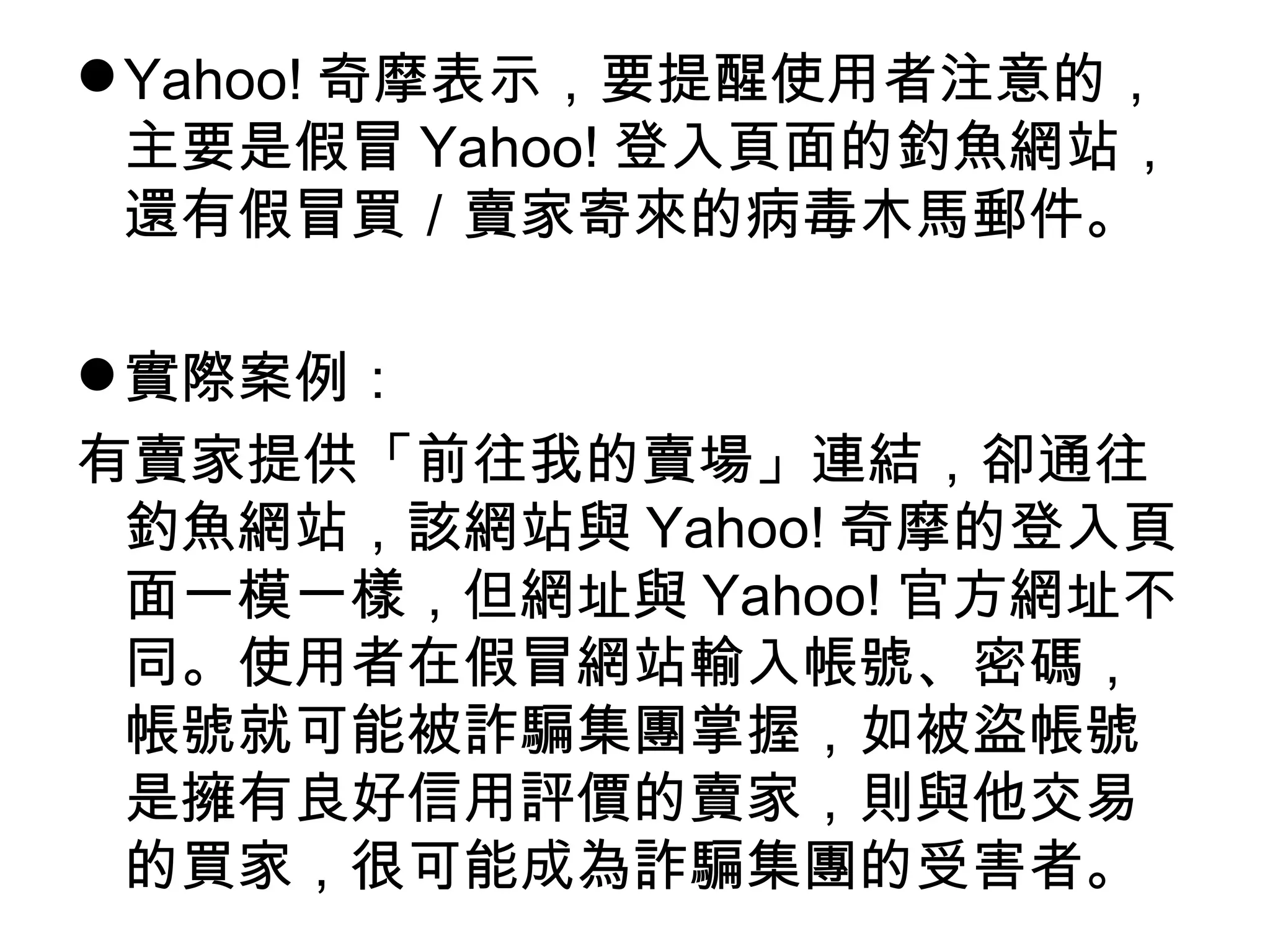 • Yahoo!奇摩表示，要提醒使用者注意的，主要是假冒Yahoo!登入頁面的釣魚網站，還有假冒買/賣家寄來的病毒木馬郵件。

• 實際案例：

有賣家提供「前往我的賣場」連結，卻通往釣魚網站，該網站與Yahoo!奇摩的登入頁面一模一樣，但網址與Yahoo!官方網址不同。使用者在假冒網站輸入帳號、密碼，帳號就可能被詐騙集團掌握，如被盜帳號是擁有良好信用評價的賣家，則與他交易的買家，很可能成為詐騙集團的受害者。